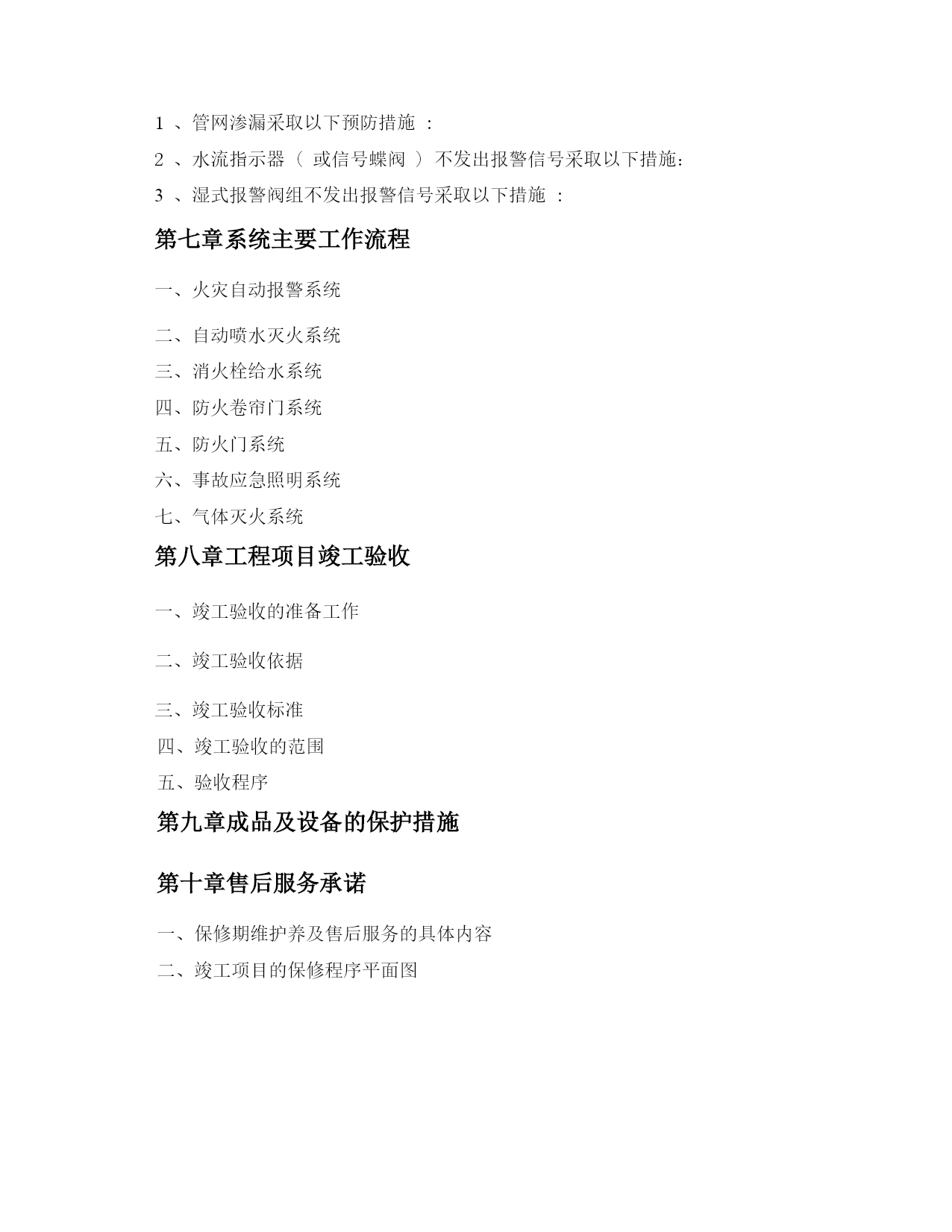 1 、管网渗漏采取以下预防措施 :

2 、水流指示器（ 或信号蝶阀 ）不发出报警信号采取以下措施:

3 、湿式报警阀组不发出报警信号采取以下措施 :

第七章系统主要工作流程

一、火灾自动报警系统

二、自动喷水灭火系统

三、消火栓给水系统

四、防火卷帘门系统

五、防火门系统

六、事故应急照明系统

七、气体灭火系统

第八章工程项目竣工验收

一、竣工验收的准备工作

二、竣工验收依据

三、竣工验收标准

四、竣工验收的范围

五、验收程序

第九章成品及设备的保护措施

第十章售后服务承诺

一、保修期维护养及售后服务的具体内容

二、竣工项目的保修程序平面图